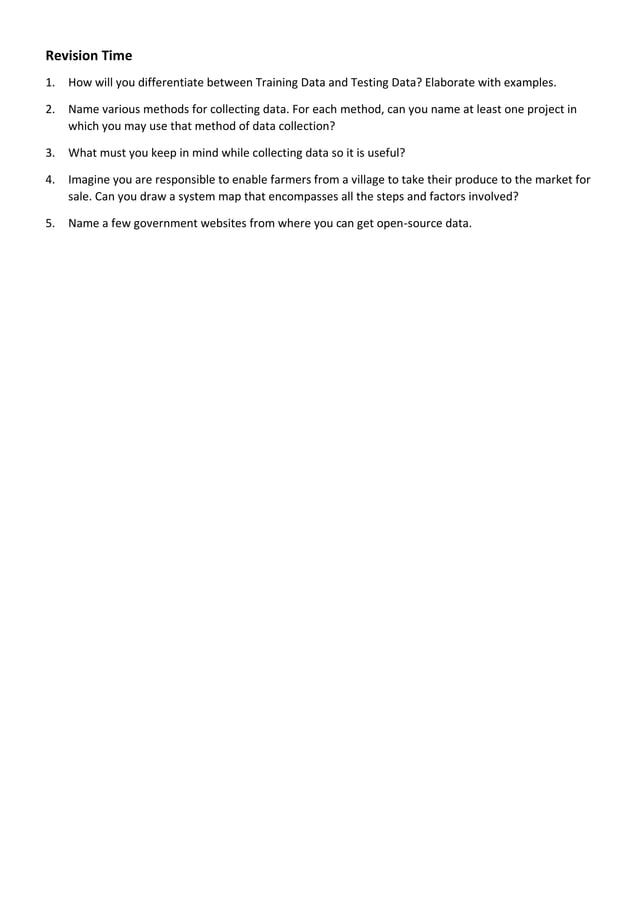 Revision Time

1. How will you differentiate between Training Data and Testing Data? Elaborate with examples.

2. Name various methods for collecting data. For each method, can you name at least one project in which you may use that method of data collection?

3. What must you keep in mind while collecting data so it is useful?

4. Imagine you are responsible to enable farmers from a village to take their produce to the market for sale. Can you draw a system map that encompasses all the steps and factors involved?

5. Name a few government websites from where you can get open-source data.